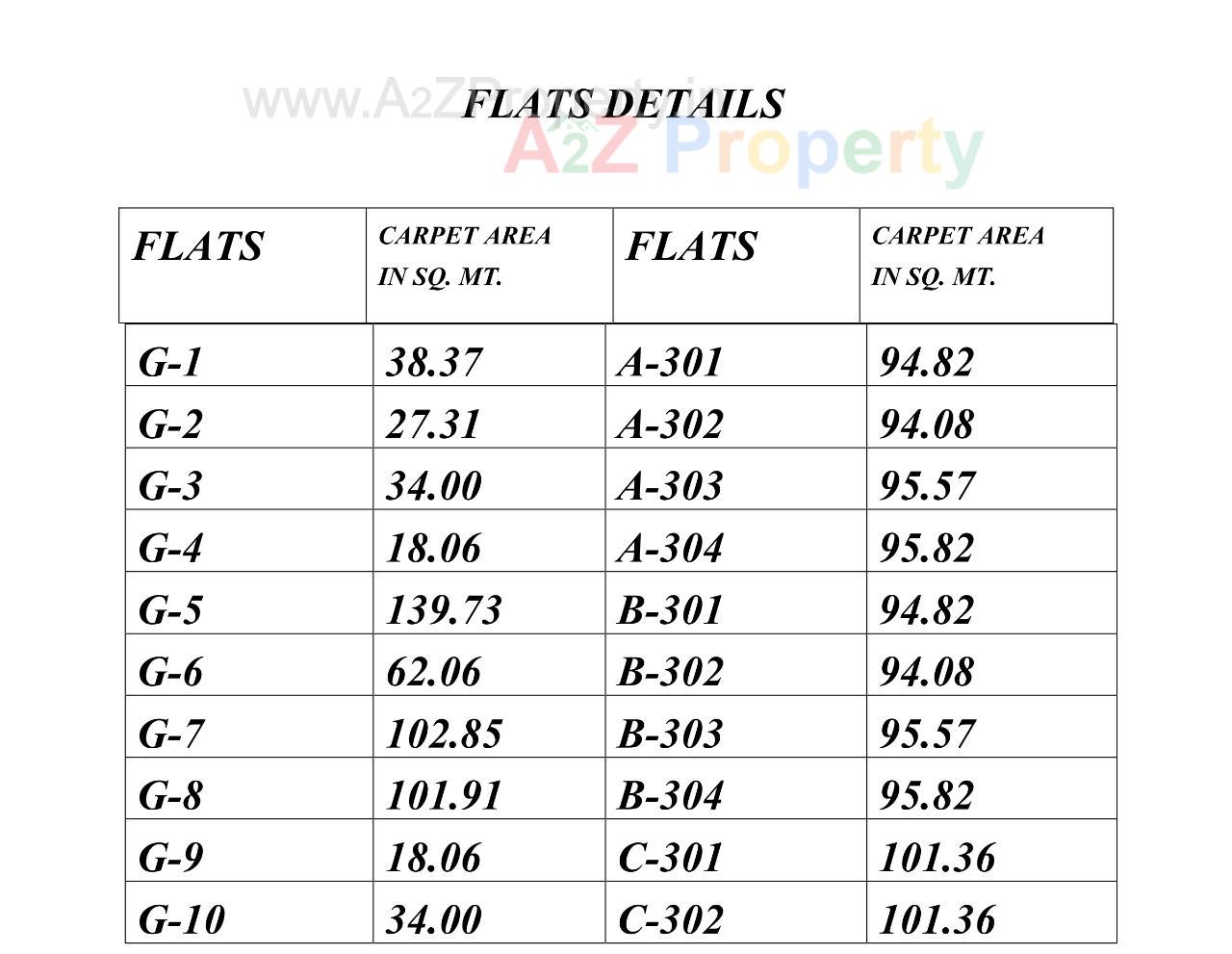 FLATS DETAILS

| FLATS | CARPET AREA IN SQ. MT. | FLATS | CARPET AREA IN SQ. MT. |
|---|---|---|---|
| G-1 | 38.37 | A-301 | 94.82 |
| G-2 | 27.31 | A-302 | 94.08 |
| G-3 | 34.00 | A-303 | 95.57 |
| G-4 | 18.06 | A-304 | 95.82 |
| G-5 | 139.73 | B-301 | 94.82 |
| G-6 | 62.06 | B-302 | 94.08 |
| G-7 | 102.85 | B-303 | 95.57 |
| G-8 | 101.91 | B-304 | 95.82 |
| G-9 | 18.06 | C-301 | 101.36 |
| G-10 | 34.00 | C-302 | 101.36 |

www.A2ZProperty.in

A2Z Property